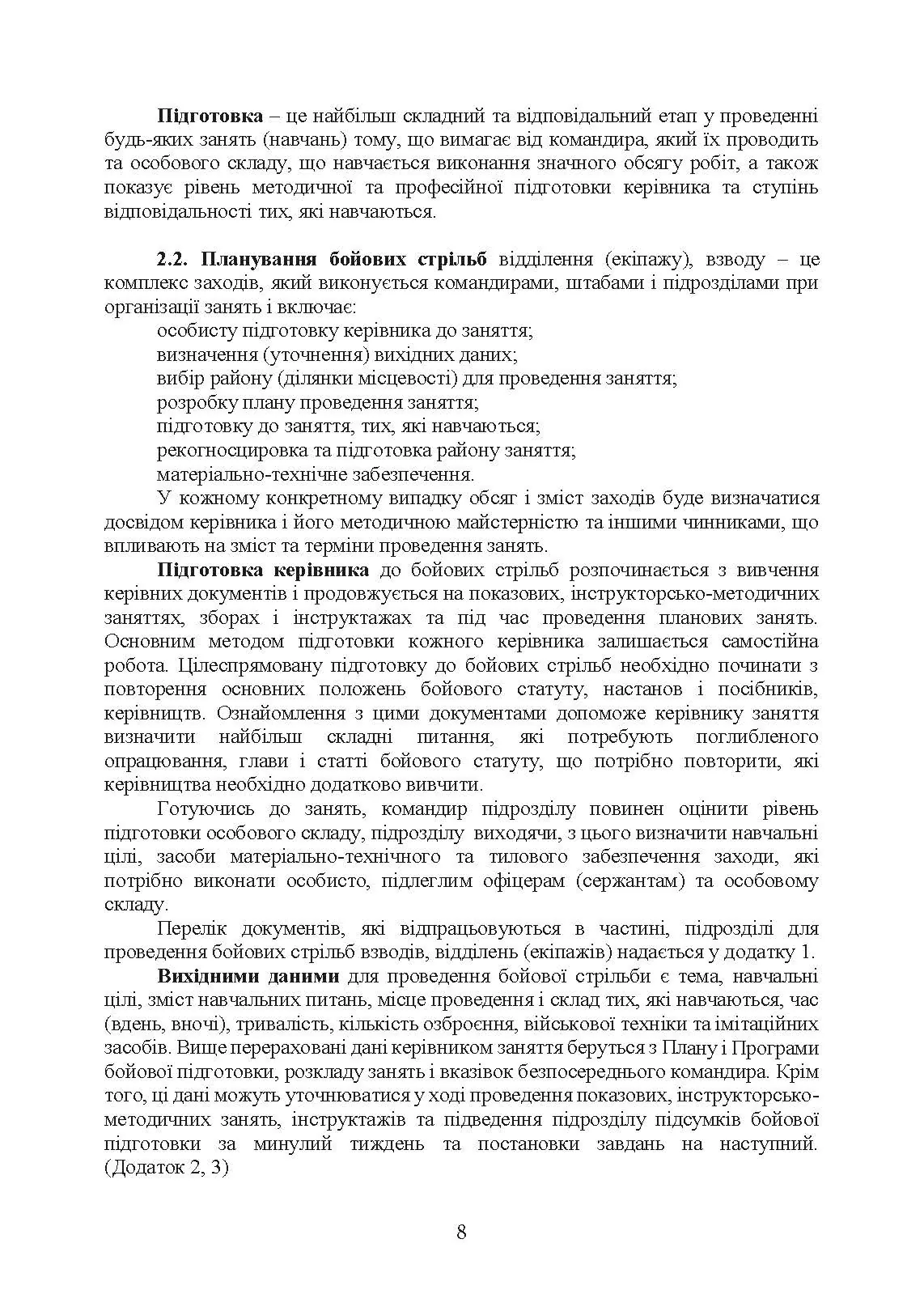 Підготовка – це найбільш складний та відповідальний етап у проведенні будь-яких занять (навчань) тому, що вимагає від командира, який їх проводить та особового складу, що навчається виконання значного обсягу робіт, а також показує рівень методичної та професійної підготовки керівника та ступінь відповідальності тих, які навчаються.

2.2. Планування бойових стрільб відділення (екіпажу), взводу – це комплекс заходів, який виконується командирами, штабами і підрозділами при організації занять і включає:
особисту підготовку керівника до заняття;
визначення (уточнення) вихідних даних;
вибір району (ділянки місцевості) для проведення заняття;
розробку плану проведення заняття;
підготовку до заняття, тих, які навчаються;
рекогносцировка та підготовка району заняття;
матеріально-технічне забезпечення.

У кожному конкретному випадку обсяг і зміст заходів буде визначатися досвідом керівника і його методичною майстерністю та іншими чинниками, що впливають на зміст та терміни проведення занять.

Підготовка керівника до бойових стрільб розпочинається з вивчення керівних документів і продовжується на показових, інструкторсько-методичних заняттях, зборах і інструктажах та під час проведення планових занять. Основним методом підготовки кожного керівника залишається самостійна робота. Цілеспрямовану підготовку до бойових стрільб необхідно починати з повторення основних положень бойового статуту, настанов і посібників, керівництв. Ознайомлення з цими документами допоможе керівнику заняття визначити найбільш складні питання, які потребують поглибленого опрацювання, глави і статті бойового статуту, що потрібно повторити, які керівництва необхідно додатково вивчити.

Готуючись до занять, командир підрозділу повинен оцінити рівень підготовки особового складу, підрозділу виходячи, з цього визначити навчальні цілі, засоби матеріально-технічного та тилового забезпечення заходи, які потрібно виконати особисто, підлеглим офіцерам (сержантам) та особовому складу.

Перелік документів, які відпрацьовуються в частині, підрозділі для проведення бойових стрільб взводів, відділень (екіпажів) надається у додатку 1.

Вихідними даними для проведення бойової стрільби є тема, навчальні цілі, зміст навчальних питань, місце проведення і склад тих, які навчаються, час (вдень, вночі), тривалість, кількість озброєння, військової техніки та імітаційних засобів. Вище перераховані дані керівником заняття беруться з Плану і Програми бойової підготовки, розкладу занять і вказівок безпосереднього командира. Крім того, ці дані можуть уточнюватися у ході проведення показових, інструкторсько-методичних занять, інструктажів та підведення підрозділу підсумків бойової підготовки за минулий тиждень та постановки завдань на наступний. (Додаток 2, 3)

8